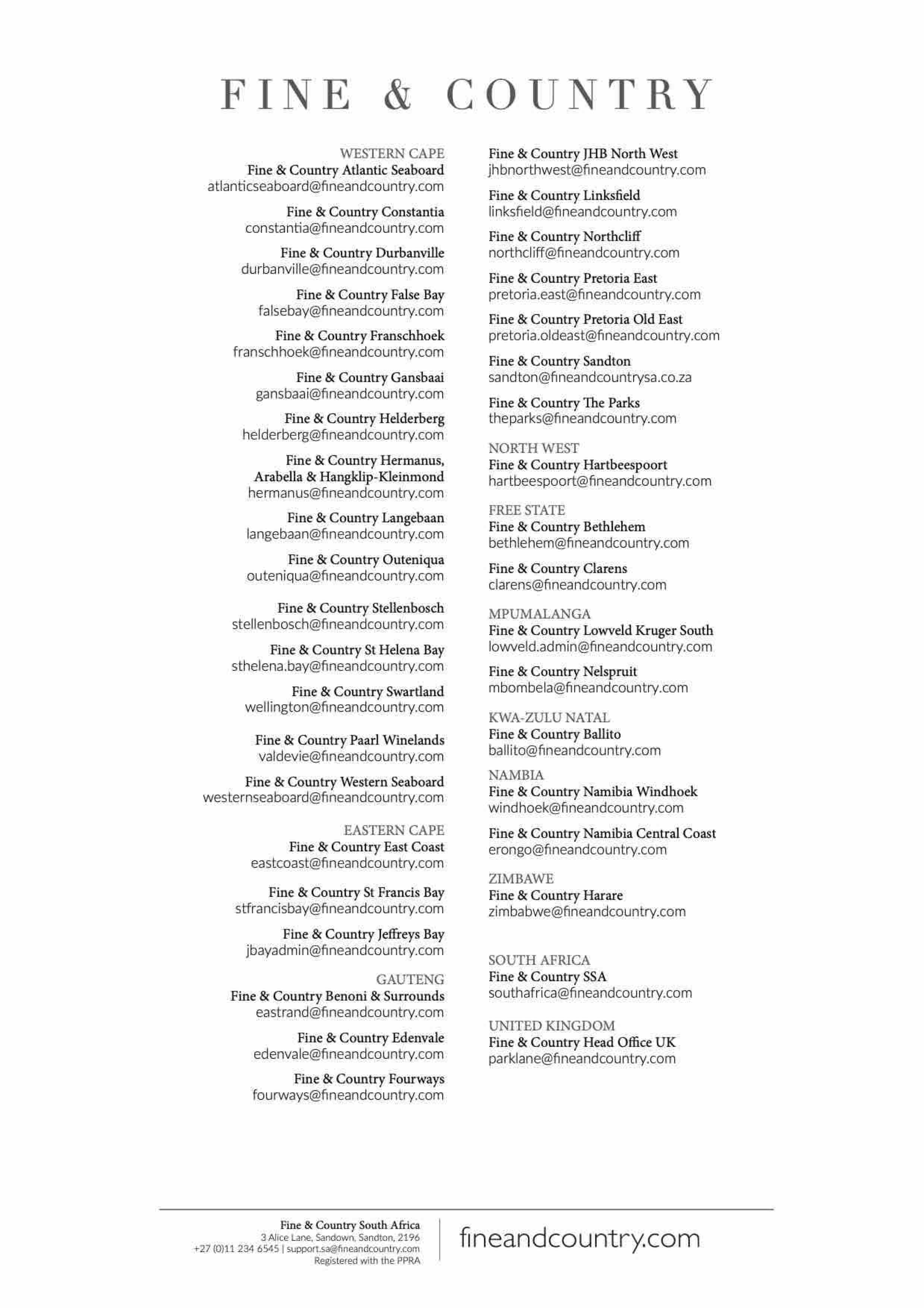 FINE & COUNTRY

WESTERN CAPE
Fine & Country Atlantic Seaboard
atlanticseaboard@fineandcountry.com

Fine & Country Constantia
constantia@fineandcountry.com

Fine & Country Durbanville
durbanville@fineandcountry.com

Fine & Country False Bay
falsebay@fineandcountry.com

Fine & Country Franschhoek
franschhoek@fineandcountry.com

Fine & Country Gansbaai
gansbaai@fineandcountry.com

Fine & Country Helderberg
helderberg@fineandcountry.com

Fine & Country Hermanus, Arabella & Hangklip-Kleinmond
hermanus@fineandcountry.com

Fine & Country Langebaan
langebaan@fineandcountry.com

Fine & Country Outeniqua
outeniqua@fineandcountry.com

Fine & Country Stellenbosch
stellenbosch@fineandcountry.com

Fine & Country St Helena Bay
sthelena.bay@fineandcountry.com

Fine & Country Swartland
wellington@fineandcountry.com

Fine & Country Paarl Winelands
valdevie@fineandcountry.com

Fine & Country Western Seaboard
westernseaboard@fineandcountry.com

EASTERN CAPE
Fine & Country East Coast
eastcoast@fineandcountry.com

Fine & Country St Francis Bay
stfrancisbay@fineandcountry.com

Fine & Country Jeffreys Bay
jbayadmin@fineandcountry.com

GAUTENG
Fine & Country Benoni & Surrounds
eastrand@fineandcountry.com

Fine & Country Edenvale
edenvale@fineandcountry.com

Fine & Country Fourways
fourways@fineandcountry.com

Fine & Country JHB North West
jhbnorthwest@fineandcountry.com

Fine & Country Linksfield
linksfield@fineandcountry.com

Fine & Country Northcliff
northcliff@fineandcountry.com

Fine & Country Pretoria East
pretoria.east@fineandcountry.com

Fine & Country Pretoria Old East
pretoria.oldeast@fineandcountry.com

Fine & Country Sandton
sandton@fineandcountrysa.co.za

Fine & Country The Parks
theparks@fineandcountry.com

NORTH WEST
Fine & Country Hartbeespoort
hartbeespoort@fineandcountry.com

FREE STATE
Fine & Country Bethlehem
bethlehem@fineandcountry.com

Fine & Country Clarens
clarens@fineandcountry.com

MPUMALANGA
Fine & Country Lowveld Kruger South
lowveld.admin@fineandcountry.com

Fine & Country Nelspruit
mbombela@fineandcountry.com

KWA-ZULU NATAL
Fine & Country Ballito
ballito@fineandcountry.com

NAMBIA
Fine & Country Namibia Windhoek
windhoek@fineandcountry.com

Fine & Country Namibia Central Coast
erongo@fineandcountry.com

ZIMBAWE
Fine & Country Harare
zimbabwe@fineandcountry.com

SOUTH AFRICA
Fine & Country SSA
southafrica@fineandcountry.com

UNITED KINGDOM
Fine & Country Head Office UK
parklane@fineandcountry.com

Fine & Country South Africa
3 Alice Lane, Sandown, Sandton, 2196
+27 (0)11 234 6545 | support.sa@fineandcountry.com
Registered with the PPRA

fineandcountry.com